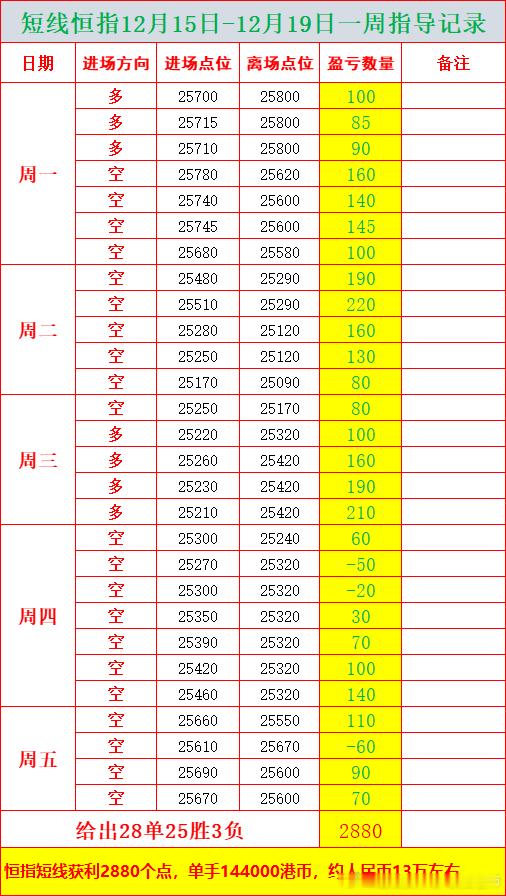 短线恒指12月15日-12月19日一周指导记录

| 日期 | 进场方向 | 进场点位 | 离场点位 | 盈亏数量 | 备注 |
|---|---|---|---|---|---|
| 周一 | 多 | 25700 | 25800 | 100 | |
| | 多 | 25715 | 25800 | 85 | |
| | 多 | 25710 | 25800 | 90 | |
| | 空 | 25780 | 25620 | 160 | |
| | 空 | 25740 | 25600 | 140 | |
| | 空 | 25745 | 25600 | 145 | |
| | 空 | 25680 | 25580 | 100 | |
| 周二 | 空 | 25480 | 25290 | 190 | |
| | 空 | 25510 | 25290 | 220 | |
| | 空 | 25280 | 25120 | 160 | |
| | 空 | 25250 | 25120 | 130 | |
| | 空 | 25170 | 25090 | 80 | |
| 周三 | 空 | 25250 | 25170 | 80 | |
| | 多 | 25220 | 25320 | 100 | |
| | 多 | 25260 | 25420 | 160 | |
| | 多 | 25230 | 25420 | 190 | |
| | 多 | 25210 | 25420 | 210 | |
| 周四 | 空 | 25300 | 25240 | 60 | |
| | 空 | 25270 | 25320 | -50 | |
| | 空 | 25300 | 25320 | -20 | |
| | 空 | 25350 | 25320 | 30 | |
| | 空 | 25390 | 25320 | 70 | |
| | 空 | 25420 | 25320 | 100 | |
| | 空 | 25460 | 25320 | 140 | |
| 周五 | 空 | 25660 | 25550 | 110 | |
| | 空 | 25610 | 25670 | -60 | |
| | 空 | 25690 | 25600 | 90 | |
| | 空 | 25670 | 25600 | 70 | |
| 给出28单25胜3负 | | | | 2880 | |

恒指短线获利2880个点，单手144000港币，约人民币13万左右